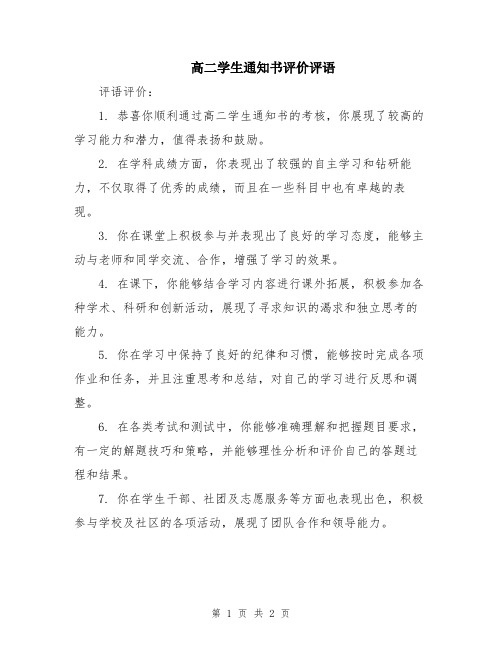 高二学生通知书评价评语

评语评价：

1. 恭喜你顺利通过高二学生通知书的考核，你展现了较高的学习能力和潜力，值得表扬和鼓励。

2. 在学科成绩方面，你表现出了较强的自主学习和钻研能力，不仅取得了优秀的成绩，而且在一些科目中也有卓越的表现。

3. 你在课堂上积极参与并表现出了良好的学习态度，能够主动与老师和同学交流、合作，增强了学习的效果。

4. 在课下，你能够结合学习内容进行课外拓展，积极参加各种学术、科研和创新活动，展现了寻求知识的渴求和独立思考的能力。

5. 你在学习中保持了良好的纪律和习惯，能够按时完成各项作业和任务，并且注重思考和总结，对自己的学习进行反思和调整。

6. 在各类考试和测试中，你能够准确理解和把握题目要求，有一定的解题技巧和策略，并能够理性分析和评价自己的答题过程和结果。

7. 你在学生干部、社团及志愿服务等方面也表现出色，积极参与学校及社区的各项活动，展现了团队合作和领导能力。

第 1 页 共 2 页